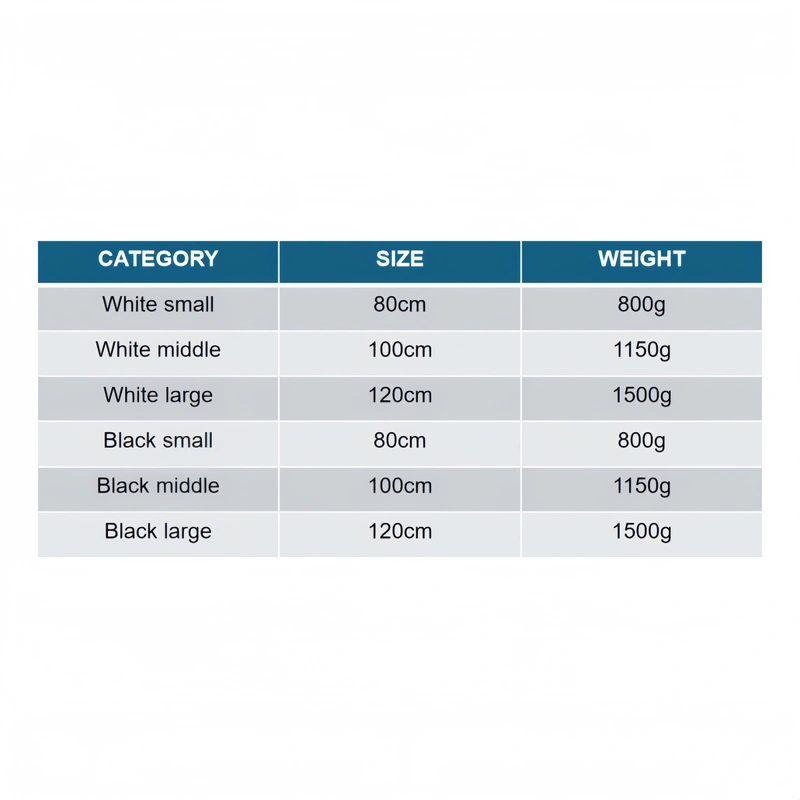 | CATEGORY | SIZE | WEIGHT |
|---|---|---|
| White small | 80cm | 800g |
| White middle | 100cm | 1150g |
| White large | 120cm | 1500g |
| Black small | 80cm | 800g |
| Black middle | 100cm | 1150g |
| Black large | 120cm | 1500g |